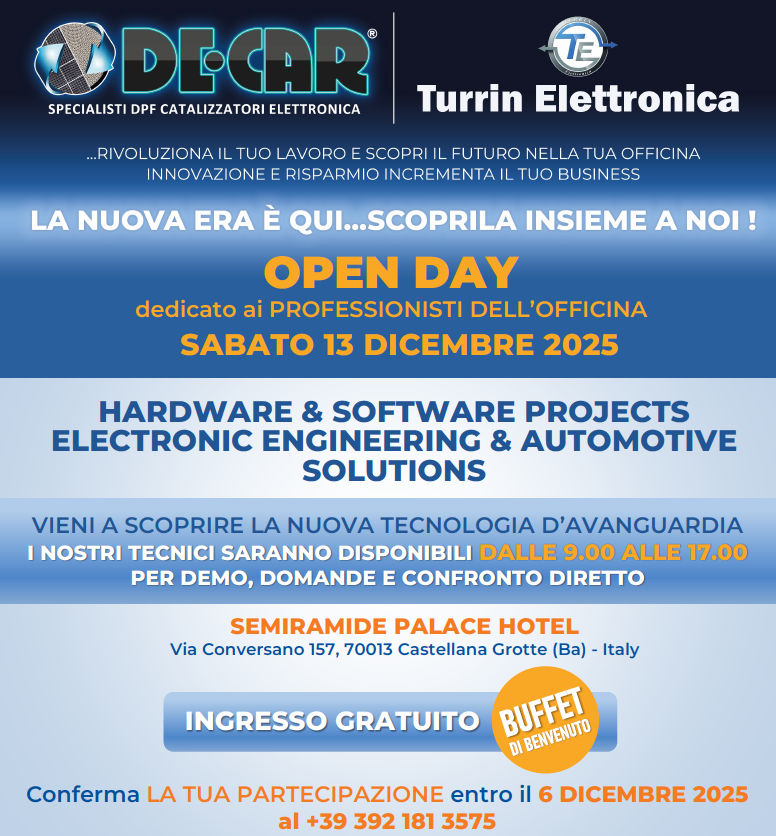 DE·CAR®
SPECIALISTI DPF CATALIZZATORI ELETTRONICA

TE
Turrin Elettronica

...RIVOLUZIONA IL TUO LAVORO E SCOPRI IL FUTURO NELLA TUA OFFICINA
INNOVAZIONE E RISPARMIO INCREMENTA IL TUO BUSINESS

LA NUOVA ERA È QUI...SCOPRILA INSIEME A NOI !

OPEN DAY
dedicato ai PROFESSIONISTI DELL'OFFICINA
SABATO 13 DICEMBRE 2025

HARDWARE & SOFTWARE PROJECTS
ELECTRONIC ENGINEERING & AUTOMOTIVE SOLUTIONS

VIENI A SCOPRIRE LA NUOVA TECNOLOGIA D'AVANGUARDIA
I NOSTRI TECNICI SARANNO DISPONIBILI DALLE 9.00 ALLE 17.00
PER DEMO, DOMANDE E CONFRONTO DIRETTO

SEMIRAMIDE PALACE HOTEL
Via Conversano 157, 70013 Castellana Grotte (Ba) - Italy

INGRESSO GRATUITO

BUFFET
DI BENVENUTO

Conferma LA TUA PARTECIPAZIONE entro il 6 DICEMBRE 2025
al +39 392 181 3575